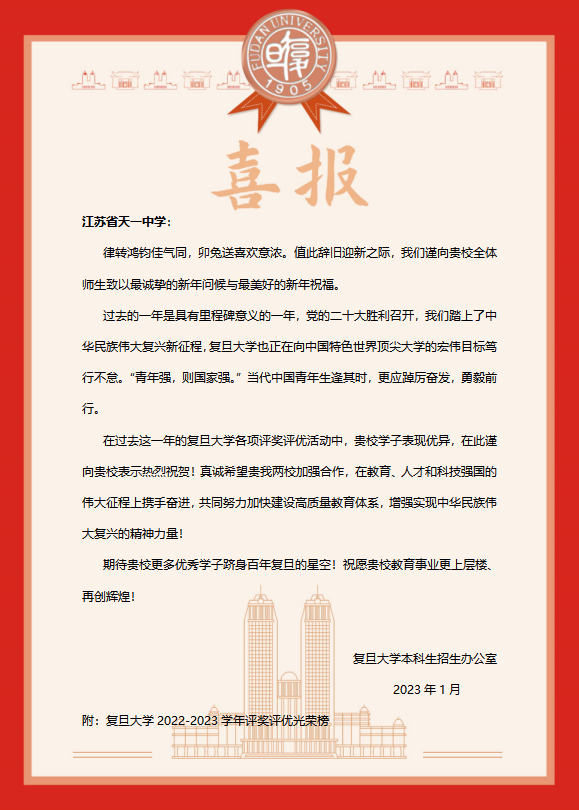 FUDAN UNIVERSITY
1905

喜报

江苏省天一中学：

律转鸿钧佳气同，卯兔送喜欢意浓。值此辞旧迎新之际，我们谨向贵校全体师生致以最诚挚的新年问候与最美好的新年祝福。

过去的一年是具有里程碑意义的一年，党的二十大胜利召开，我们踏上了中华民族伟大复兴新征程，复旦大学也正在向中国特色世界顶尖大学的宏伟目标笃行不怠。“青年强，则国家强。”当代中国青年生逢其时，更应踔厉奋发，勇毅前行。

在过去这一年的复旦大学各项评奖评优活动中，贵校学子表现优异，在此谨向贵校表示热烈祝贺！真诚希望贵我两校加强合作，在教育、人才和科技强国的伟大征程上携手奋进，共同努力加快建设高质量教育体系，增强实现中华民族伟大复兴的精神力量！

期待贵校更多优秀学子跻身百年复旦的星空！祝愿贵校教育事业更上层楼、再创辉煌！

复旦大学本科生招生办公室

2023 年 1 月

附：复旦大学 2022-2023 学年评奖评优光荣榜